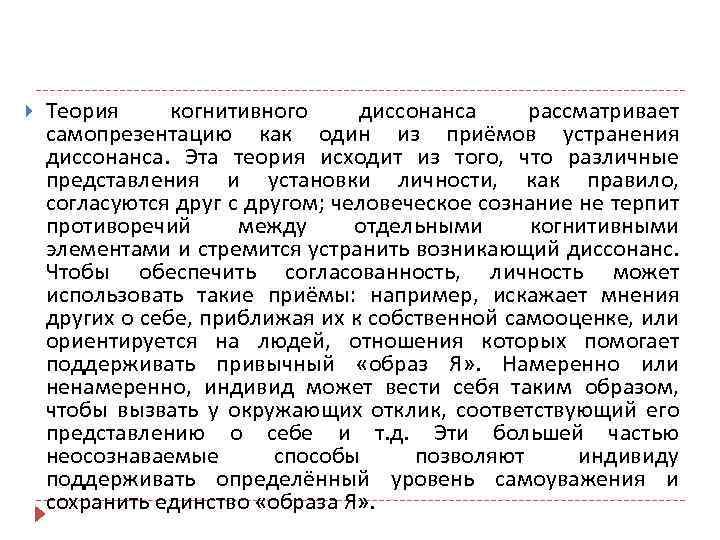 Теория когнитивного диссонанса рассматривает самопрезентацию как один из приёмов устранения диссонанса. Эта теория исходит из того, что различные представления и установки личности, как правило, согласуются друг с другом; человеческое сознание не терпит противоречий между отдельными когнитивными элементами и стремится устранить возникающий диссонанс. Чтобы обеспечить согласованность, личность может использовать такие приёмы: например, искажает мнения других о себе, приближая их к собственной самооценке, или ориентируется на людей, отношения которых помогает поддерживать привычный «образ Я». Намеренно или ненамеренно, индивид может вести себя таким образом, чтобы вызвать у окружающих отклик, соответствующий его представлению о себе и т.д. Эти большей частью неосознаваемые способы позволяют индивиду поддерживать определённый уровень самоуважения и сохранить единство «образа Я».